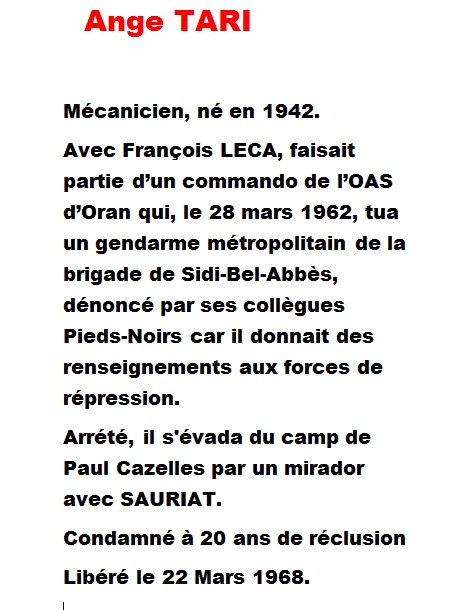 Ange TARI

Mécanicien, né en 1942.

Avec François LECA, faisait partie d'un commando de l'OAS d'Oran qui, le 28 mars 1962, tua un gendarme métropolitain de la brigade de Sidi-Bel-Abbès, dénoncé par ses collègues Pieds-Noirs car il donnait des renseignements aux forces de répression.

Arrété, il s'évada du camp de Paul Cazelles par un mirador avec SAURIAT.

Condamné à 20 ans de réclusion

Libéré le 22 Mars 1968.